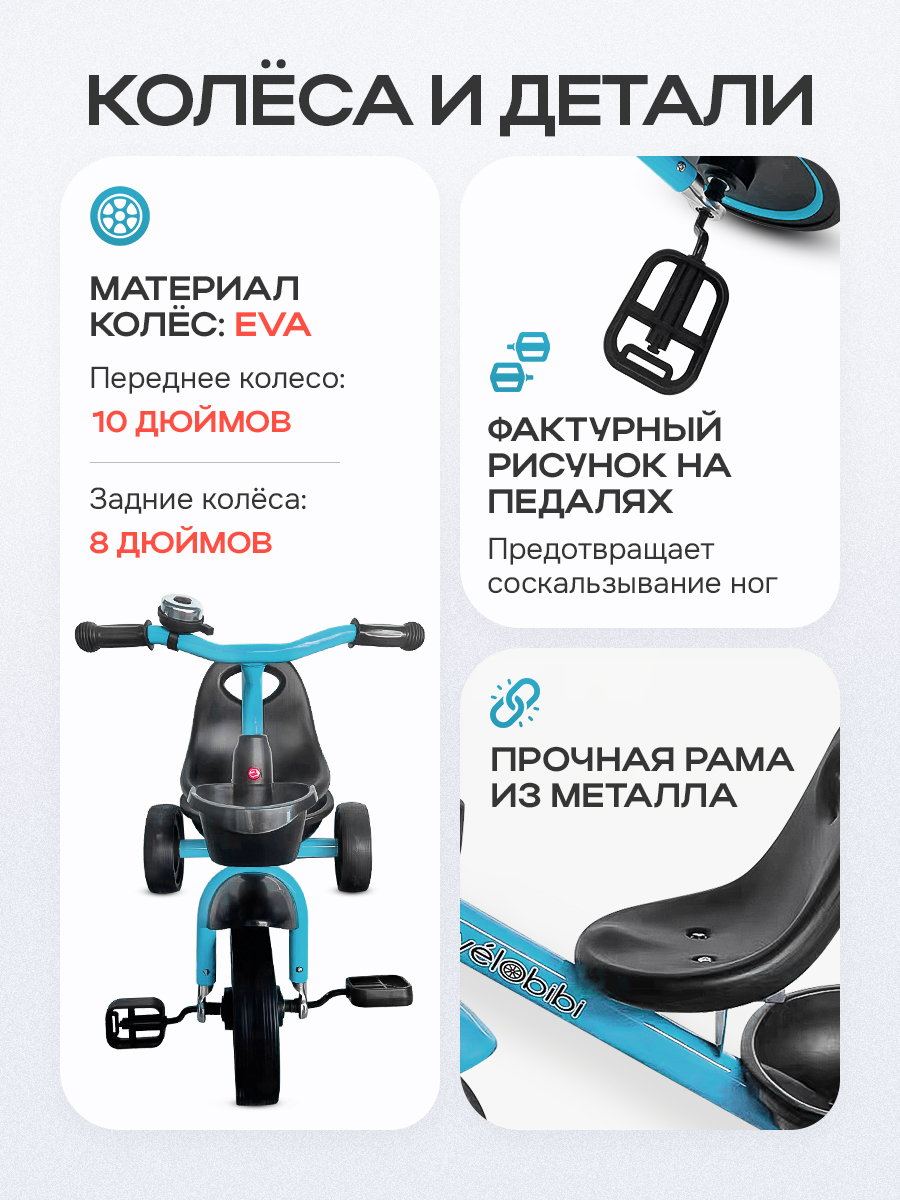 КОЛЁСА И ДЕТАЛИ

МАТЕРИАЛ КОЛЁС: EVA

Переднее колесо:
10 ДЮЙМОВ

Задние колёса:
8 ДЮЙМОВ

ФАКТУРНЫЙ РИСУНОК НА ПЕДАЛЯХ

Предотвращает соскальзывание ног

ПРОЧНАЯ РАМА ИЗ МЕТАЛЛА

vélobibi